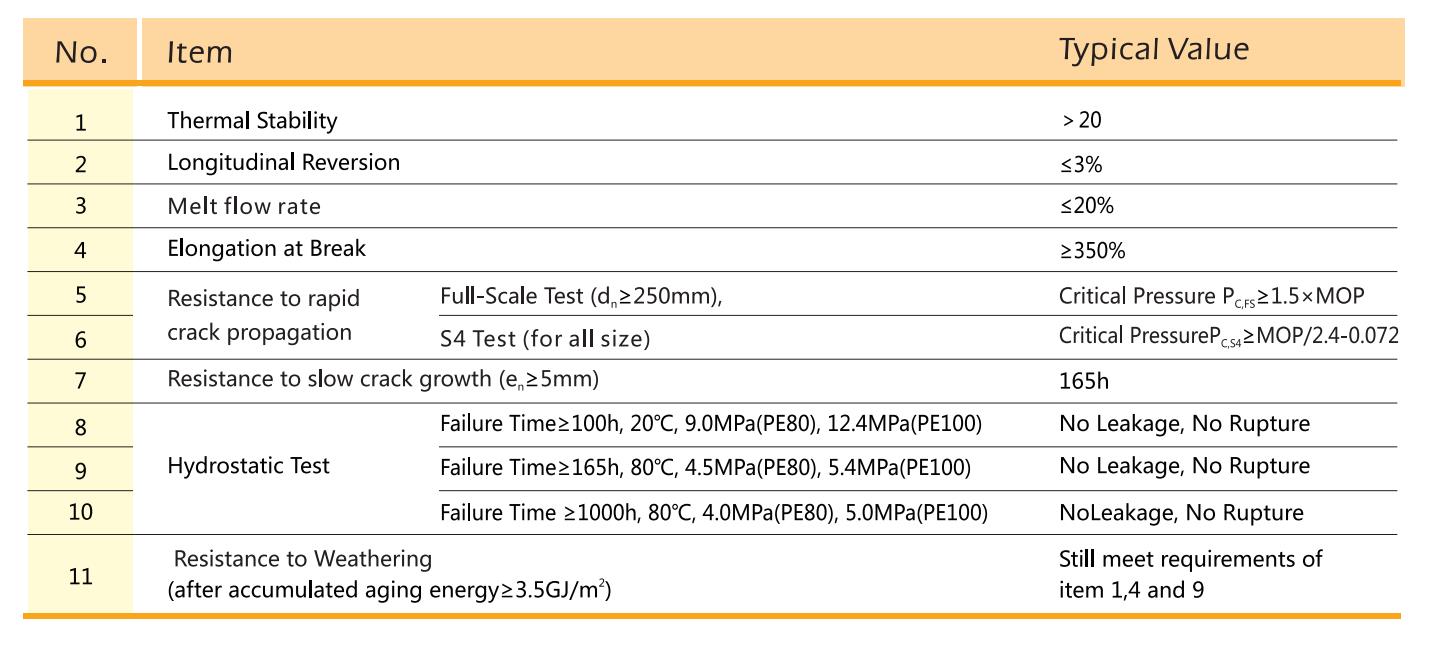 | No. | Item | | Typical Value |
|---|---|---|---|
| 1 | Thermal Stability | | > 20 |
| 2 | Longitudinal Reversion | | ≤3% |
| 3 | Melt flow rate | | ≤20% |
| 4 | Elongation at Break | | ≥350% |
| 5 | Resistance to rapid crack propagation | Full-Scale Test ($d_n$≥250mm), | Critical Pressure $P_{C,FS}$≥1.5×MOP |
| 6 | | S4 Test (for all size) | Critical Pressure$P_{C,S4}$≥MOP/2.4-0.072 |
| 7 | Resistance to slow crack growth ($e_n$≥5mm) | | 165h |
| 8 | Hydrostatic Test | Failure Time≥100h, 20℃, 9.0MPa(PE80), 12.4MPa(PE100) | No Leakage, No Rupture |
| 9 | | Failure Time≥165h, 80℃, 4.5MPa(PE80), 5.4MPa(PE100) | No Leakage, No Rupture |
| 10 | | Failure Time ≥1000h, 80℃, 4.0MPa(PE80), 5.0MPa(PE100) | NoLeakage, No Rupture |
| 11 | Resistance to Weathering (after accumulated aging energy≥3.5GJ/$m^2$) | | Still meet requirements of item 1,4 and 9 |